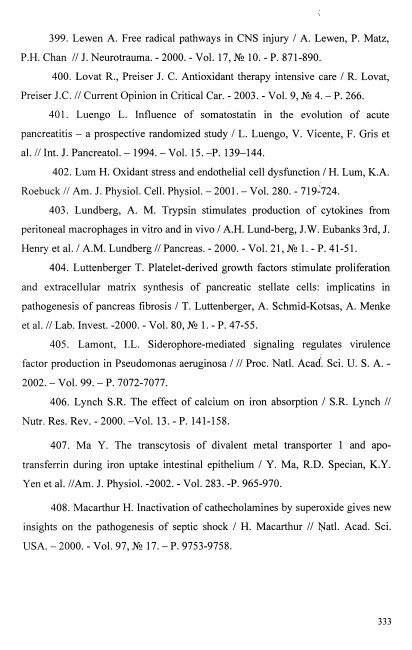 399. Lewen A. Free radical pathways in CNS injury / A. Lewen, P. Matz, P.H. Chan // J. Neurotrauma. - 2000. - Vol. 17, № 10. - P. 871-890.

400. Lovat R., Preiser J. C. Antioxidant therapy intensive care / R. Lovat, Preiser J.C. // Current Opinion in Critical Car. - 2003. - Vol. 9, № 4. – P. 266.

401. Luengo L. Influence of somatostatin in the evolution of acute pancreatitis – a prospective randomized study / L. Luengo, V. Vicente, F. Gris et al. // Int. J. Pancreatol. – 1994. – Vol. 15. –P. 139–144.

402. Lum H. Oxidant stress and endothelial cell dysfunction / H. Lum, K.A. Roebuck // Am. J. Physiol. Cell. Physiol. – 2001. – Vol. 280. - 719-724.

403. Lundberg, A. M. Trypsin stimulates production of cytokines from peritoneal macrophages in vitro and in vivo / A.H. Lund-berg, J.W. Eubanks 3rd, J. Henry et al. / A.M. Lundberg // Pancreas. - 2000. - Vol. 21, № 1. - P. 41-51.

404. Luttenberger T. Platelet-derived growth factors stimulate proliferation and extracellular matrix synthesis of pancreatic stellate cells: implicatins in pathogenesis of pancreas fibrosis / T. Luttenberger, A. Schmid-Kotsas, A. Menke et al. // Lab. Invest. -2000. - Vol. 80, № 1. - P. 47-55.

405. Lamont, I.L. Siderophore-mediated signaling regulates virulence factor production in Pseudomonas aeruginosa / // Proc. Natl. Acad. Sci. U. S. A. - 2002. – Vol. 99. – P. 7072-7077.

406. Lynch S.R. The effect of calcium on iron absorption / S.R. Lynch // Nutr. Res. Rev. - 2000. –Vol. 13. - P. 141-158.

407. Ma Y. The transcytosis of divalent metal transporter 1 and apo-transferrin during iron uptake intestinal epithelium / Y. Ma, R.D. Specian, K.Y. Yen et al. //Am. J. Physiol. -2002. - Vol. 283. -P. 965-970.

408. Macarthur H. Inactivation of cathecholamines by superoxide gives new insights on the pathogenesis of septic shock / H. Macarthur // Natl. Acad. Sci. USA. – 2000. - Vol. 97, № 17. – P. 9753-9758.

333